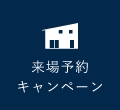 来場予約
キャンペーン